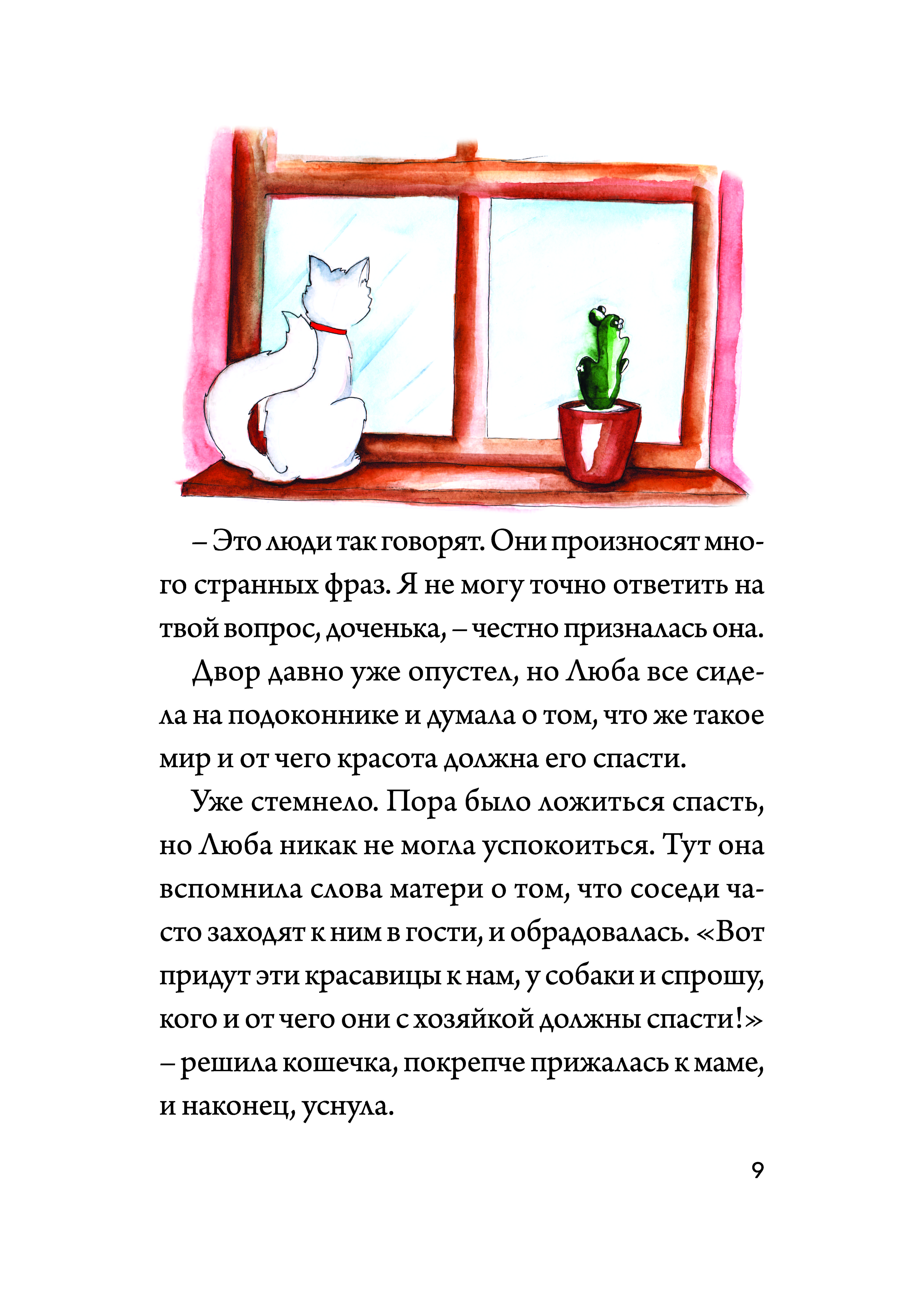 – Это люди так говорят. Они произносят много странных фраз. Я не могу точно ответить на твой вопрос, доченька, – честно призналась она.

Двор давно уже опустел, но Люба все сидела на подоконнике и думала о том, что же такое мир и от чего красота должна его спасти.

Уже стемнело. Пора было ложиться спасть, но Люба никак не могла успокоиться. Тут она вспомнила слова матери о том, что соседи часто заходят к ним в гости, и обрадовалась. «Вот придут эти красавицы к нам, у собаки и спрошу, кого и от чего они с хозяйкой должны спасти!» – решила кошечка, покрепче прижалась к маме, и наконец, уснула.

9